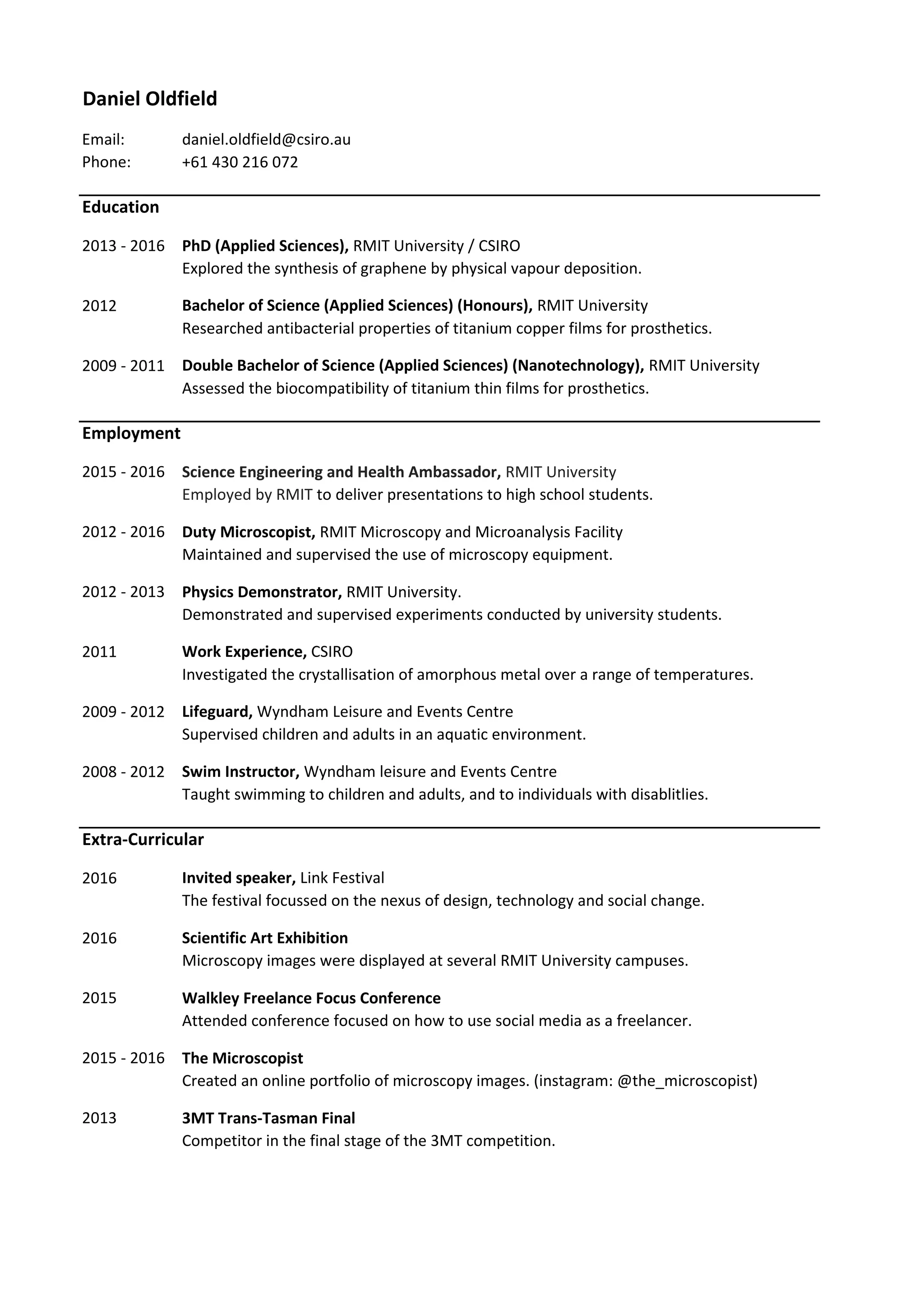 Daniel Oldfield

Email: daniel.oldfield@csiro.au
Phone: +61 430 216 072

Education

2013 - 2016 PhD (Applied Sciences), RMIT University / CSIRO
Explored the synthesis of graphene by physical vapour deposition.

2012 Bachelor of Science (Applied Sciences) (Honours), RMIT University
Researched antibacterial properties of titanium copper films for prosthetics.

2009 - 2011 Double Bachelor of Science (Applied Sciences) (Nanotechnology), RMIT University
Assessed the biocompatibility of titanium thin films for prosthetics.

Employment

2015 - 2016 Science Engineering and Health Ambassador, RMIT University
Employed by RMIT to deliver presentations to high school students.

2012 - 2016 Duty Microscopist, RMIT Microscopy and Microanalysis Facility
Maintained and supervised the use of microscopy equipment.

2012 - 2013 Physics Demonstrator, RMIT University.
Demonstrated and supervised experiments conducted by university students.

2011 Work Experience, CSIRO
Investigated the crystallisation of amorphous metal over a range of temperatures.

2009 - 2012 Lifeguard, Wyndham Leisure and Events Centre
Supervised children and adults in an aquatic environment.

2008 - 2012 Swim Instructor, Wyndham leisure and Events Centre
Taught swimming to children and adults, and to individuals with disablitlies.

Extra-Curricular

2016 Invited speaker, Link Festival
The festival focussed on the nexus of design, technology and social change.

2016 Scientific Art Exhibition
Microscopy images were displayed at several RMIT University campuses.

2015 Walkley Freelance Focus Conference
Attended conference focused on how to use social media as a freelancer.

2015 - 2016 The Microscopist
Created an online portfolio of microscopy images. (instagram: @the_microscopist)

2013 3MT Trans-Tasman Final
Competitor in the final stage of the 3MT competition.